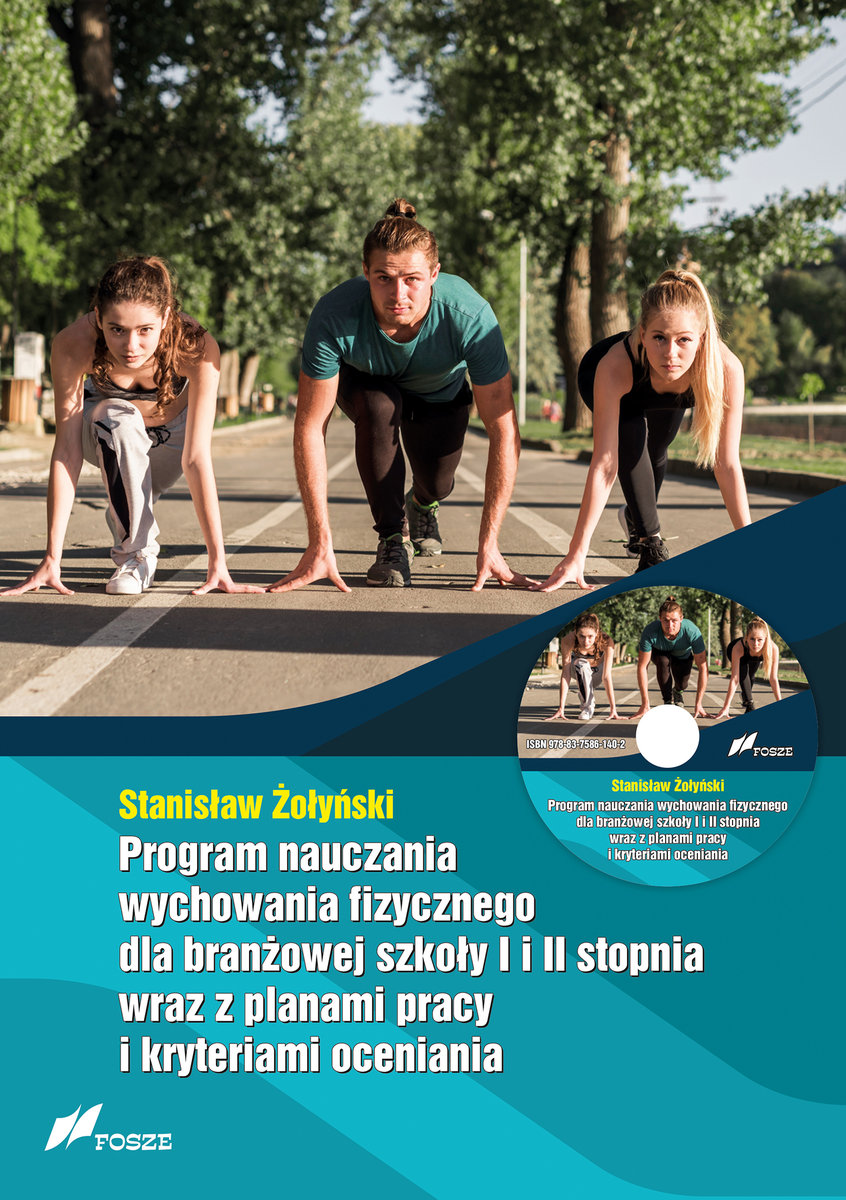 ISBN 978-83-7586-140-2

FOSZE

Stanisław Żołyński
Program nauczania wychowania fizycznego
dla branżowej szkoły I i II stopnia
wraz z planami pracy
i kryteriami oceniania

Stanisław Żołyński

Program nauczania
wychowania fizycznego
dla branżowej szkoły I i II stopnia
wraz z planami pracy
i kryteriami oceniania

FOSZE